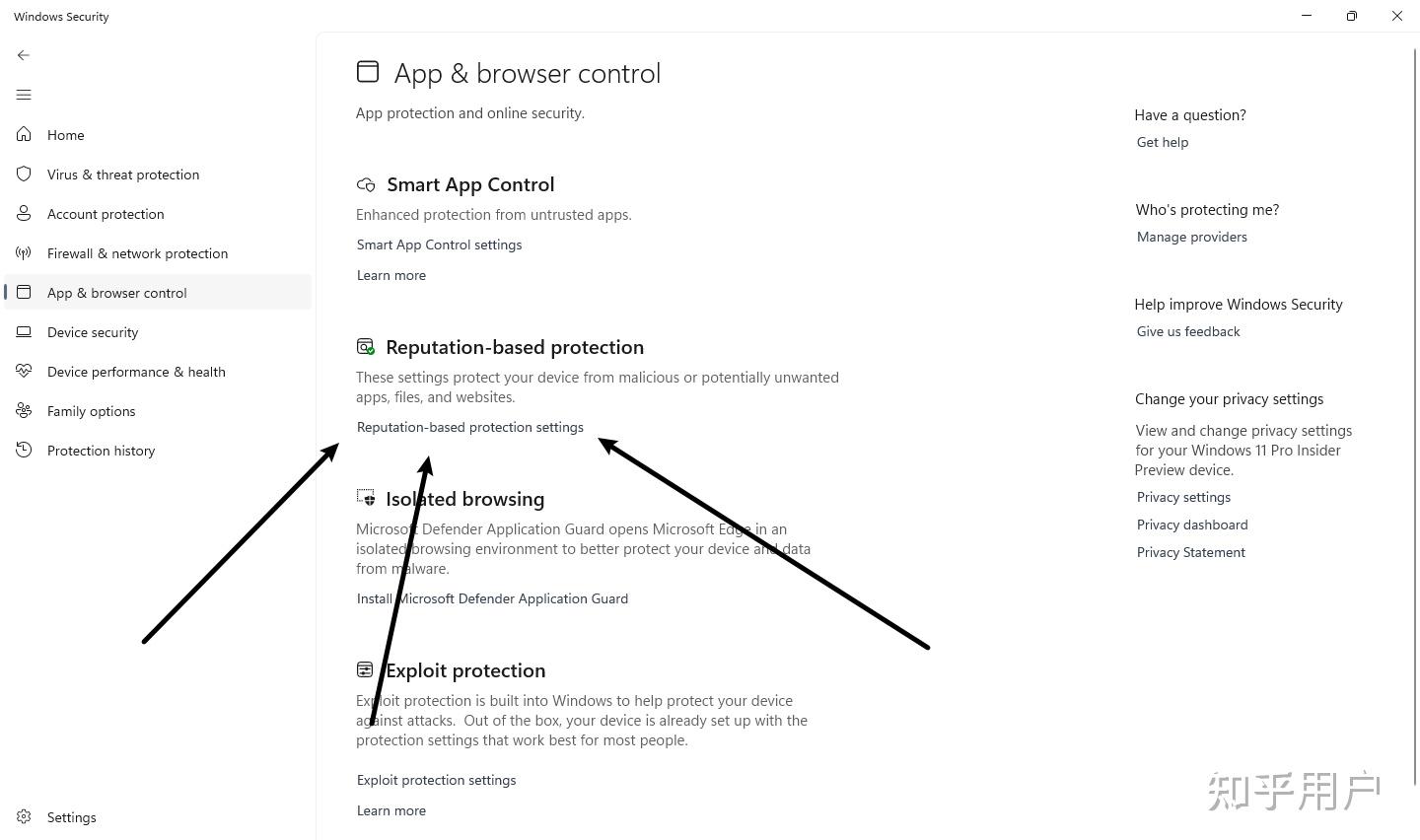 Windows Security

Home
Virus & threat protection
Account protection
Firewall & network protection
App & browser control
Device security
Device performance & health
Family options
Protection history

Settings

App & browser control
App protection and online security.

Smart App Control
Enhanced protection from untrusted apps.
Smart App Control settings
Learn more

Reputation-based protection
These settings protect your device from malicious or potentially unwanted apps, files, and websites.
Reputation-based protection settings

Isolated browsing
Microsoft Defender Application Guard opens Microsoft Edge in an isolated browsing environment to better protect your device and data from malware.
Install Microsoft Defender Application Guard

Exploit protection
Exploit protection is built into Windows to help protect your device against attacks. Out of the box, your device is already set up with the protection settings that work best for most people.
Exploit protection settings
Learn more

Have a question?
Get help

Who's protecting me?
Manage providers

Help improve Windows Security
Give us feedback

Change your privacy settings
View and change privacy settings for your Windows 11 Pro Insider Preview device.
Privacy settings
Privacy dashboard
Privacy Statement

知乎用户